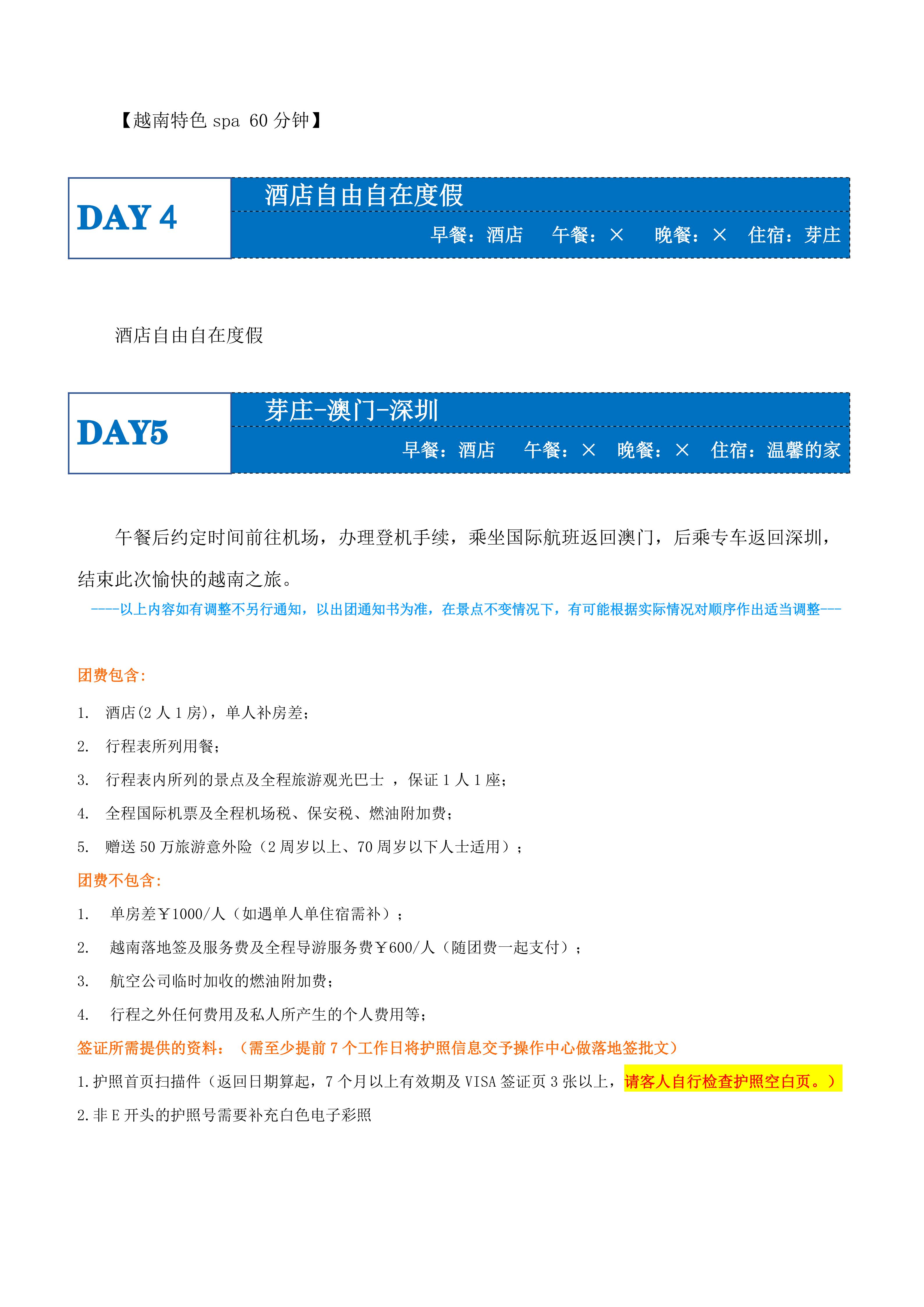 【越南特色 spa 60 分钟】

DAY 4

酒店自由自在度假

早餐：酒店　午餐：× 晚餐：× 住宿：芽庄

酒店自由自在度假

DAY5

芽庄-澳门-深圳

早餐：酒店　午餐：× 晚餐：× 住宿：温馨的家

午餐后约定时间前往机场，办理登机手续，乘坐国际航班返回澳门，后乘专车返回深圳，结束此次愉快的越南之旅。

----以上内容如有调整不另行通知，以出团通知书为准，在景点不变情况下，有可能根据实际情况对顺序作出适当调整---

团费包含：

1. 酒店(2 人 1 房)，单人补房差；
2. 行程表所列用餐；
3. 行程表内所列的景点及全程旅游观光巴士 ，保证 1 人 1 座；
4. 全程国际机票及全程机场税、保安税、燃油附加费；
5. 赠送 50 万旅游意外险（2 周岁以上、70 周岁以下人士适用）；

团费不包含：

1. 单房差￥1000/人（如遇单人单住宿需补）；
2. 越南落地签及服务费及全程导游服务费￥600/人（随团费一起支付）；
3. 航空公司临时加收的燃油附加费；
4. 行程之外任何费用及私人所产生的个人费用等；

签证所需提供的资料：（需至少提前 7 个工作日将护照信息交予操作中心做落地签批文）

1.护照首页扫描件（返回日期算起，7 个月以上有效期及 VISA 签证页 3 张以上，请客人自行检查护照空白页。）

2.非 E 开头的护照号需要补充白色电子彩照